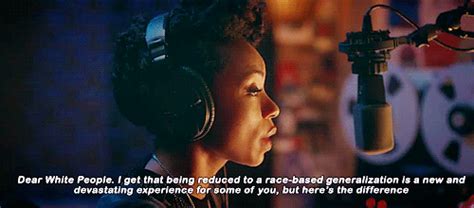 Dear White People. I get that being reduced to a race-based generalization is a new and devastating experience for some of you, but here's the difference